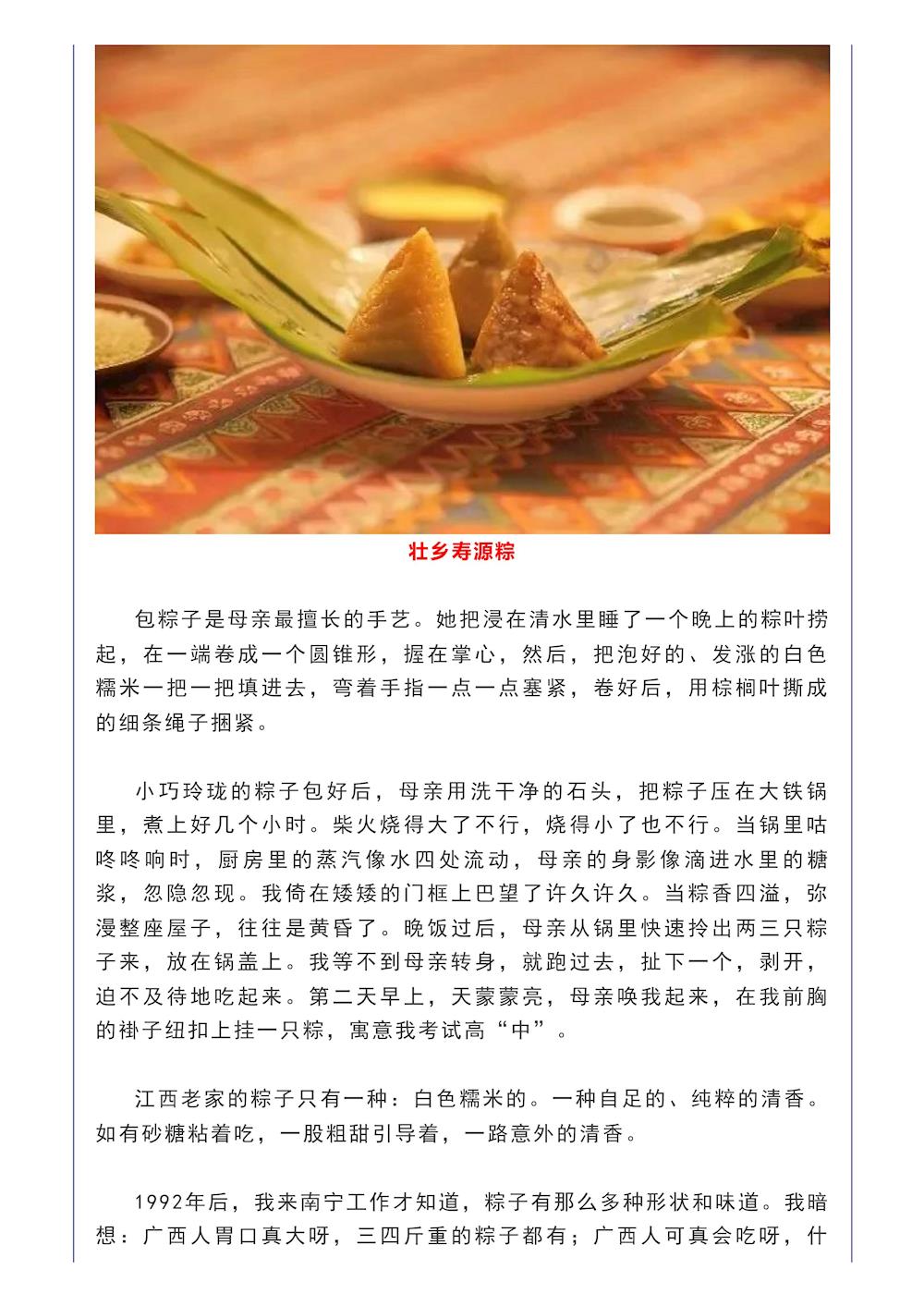 壮乡寿源粽

包粽子是母亲最擅长的手艺。她把浸在清水里睡了一个晚上的粽叶捞起，在一端卷成一个圆锥形，握在掌心，然后，把泡好的、发涨的白色糯米一把一把填进去，弯着手指一点一点塞紧，卷好后，用棕榈叶撕成的细条绳子捆紧。

小巧玲珑的粽子包好后，母亲用洗干净的石头，把粽子压在大铁锅里，煮上好几个小时。柴火烧得大了不行，烧得小了也不行。当锅里咕咚咚响时，厨房里的蒸汽像水四处流动，母亲的身影像滴进水里的糖浆，忽隐忽现。我倚在矮矮的门框上巴望了许久许久。当粽香四溢，弥漫整座屋子，往往是黄昏了。晚饭过后，母亲从锅里快速拎出两三只粽子来，放在锅盖上。我等不到母亲转身，就跑过去，扯下一个，剥开，迫不及待地吃起来。第二天早上，天蒙蒙亮，母亲唤我起来，在我前胸的褂子纽扣上挂一只粽，寓意我考试高“中”。

江西老家的粽子只有一种：白色糯米的。一种自足的、纯粹的清香。如有砂糖粘着吃，一股粗甜引导着，一路意外的清香。

1992年后，我来南宁工作才知道，粽子有那么多种形状和味道。我暗想：广西人胃口真大呀，三四斤重的粽子都有；广西人可真会吃呀，什